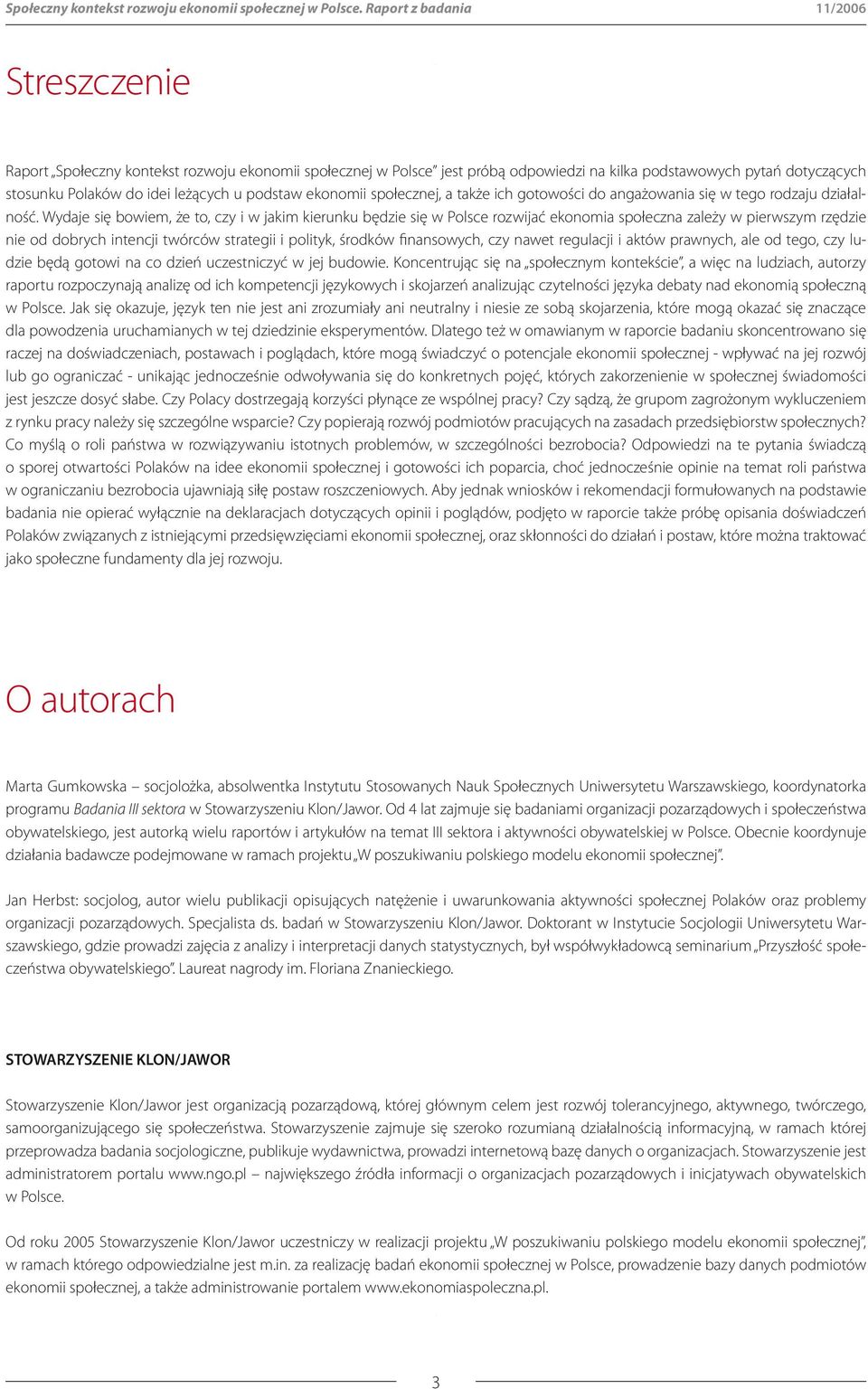 Społeczny kontekst rozwoju ekonomii społecznej w Polsce. Raport z badania 11/2006

Streszczenie

Raport „Społeczny kontekst rozwoju ekonomii społecznej w Polsce" jest próbą odpowiedzi na kilka podstawowych pytań dotyczących stosunku Polaków do idei leżących u podstaw ekonomii społecznej, a także ich gotowości do angażowania się w tego rodzaju działalność. Wydaje się bowiem, że to, czy i w jakim kierunku będzie się w Polsce rozwijać ekonomia społeczna zależy w pierwszym rzędzie nie od dobrych intencji twórców strategii i polityk, środków finansowych, czy nawet regulacji i aktów prawnych, ale od tego, czy ludzie będą gotowi na co dzień uczestniczyć w jej budowie. Koncentrując się na „społecznym kontekście", a więc na ludziach, autorzy raportu rozpoczynają analizę od ich kompetencji językowych i skojarzeń analizując czytelności języka debaty nad ekonomią społeczną w Polsce. Jak się okazuje, język ten nie jest ani zrozumiały ani neutralny i niesie ze sobą skojarzenia, które mogą okazać się znaczące dla powodzenia uruchamianych w tej dziedzinie eksperymentów. Dlatego też w omawianym w raporcie badaniu skoncentrowano się raczej na doświadczeniach, postawach i poglądach, które mogą świadczyć o potencjale ekonomii społecznej - wpływać na jej rozwój lub go ograniczać - unikając jednocześnie odwoływania się do konkretnych pojęć, których zakorzenienie w społecznej świadomości jest jeszcze dosyć słabe. Czy Polacy dostrzegają korzyści płynące ze wspólnej pracy? Czy sądzą, że grupom zagrożonym wykluczeniem z rynku pracy należy się szczególne wsparcie? Czy popierają rozwój podmiotów pracujących na zasadach przedsiębiorstw społecznych? Co myślą o roli państwa w rozwiązywaniu istotnych problemów, w szczególności bezrobocia? Odpowiedzi na te pytania świadczą o sporej otwartości Polaków na idee ekonomii społecznej i gotowości ich poparcia, choć jednocześnie opinie na temat roli państwa w ograniczaniu bezrobocia ujawniają siłę postaw roszczeniowych. Aby jednak wniosków i rekomendacji formułowanych na podstawie badania nie opierać wyłącznie na deklaracjach dotyczących opinii i poglądów, podjęto w raporcie także próbę opisania doświadczeń Polaków związanych z istniejącymi przedsięwzięciami ekonomii społecznej, oraz skłonności do działań i postaw, które można traktować jako społeczne fundamenty dla jej rozwoju.

O autorach

Marta Gumkowska – socjolożka, absolwentka Instytutu Stosowanych Nauk Społecznych Uniwersytetu Warszawskiego, koordynatorka programu Badania III sektora w Stowarzyszeniu Klon/Jawor. Od 4 lat zajmuje się badaniami organizacji pozarządowych i społeczeństwa obywatelskiego, jest autorką wielu raportów i artykułów na temat III sektora i aktywności obywatelskiej w Polsce. Obecnie koordynuje działania badawcze podejmowane w ramach projektu „W poszukiwaniu polskiego modelu ekonomii społecznej".

Jan Herbst: socjolog, autor wielu publikacji opisujących natężenie i uwarunkowania aktywności społecznej Polaków oraz problemy organizacji pozarządowych. Specjalista ds. badań w Stowarzyszeniu Klon/Jawor. Doktorant w Instytucie Socjologii Uniwersytetu Warszawskiego, gdzie prowadzi zajęcia z analizy i interpretacji danych statystycznych, był współwykładowcą seminarium „Przyszłość społeczeństwa obywatelskiego". Laureat nagrody im. Floriana Znanieckiego.

STOWARZYSZENIE KLON/JAWOR

Stowarzyszenie Klon/Jawor jest organizacją pozarządową, której głównym celem jest rozwój tolerancyjnego, aktywnego, twórczego, samoorganizującego się społeczeństwa. Stowarzyszenie zajmuje się szeroko rozumianą działalnością informacyjną, w ramach której przeprowadza badania socjologiczne, publikuje wydawnictwa, prowadzi internetową bazę danych o organizacjach. Stowarzyszenie jest administratorem portalu www.ngo.pl – największego źródła informacji o organizacjach pozarządowych i inicjatywach obywatelskich w Polsce.

Od roku 2005 Stowarzyszenie Klon/Jawor uczestniczy w realizacji projektu „W poszukiwaniu polskiego modelu ekonomii społecznej", w ramach którego odpowiedzialne jest m.in. za realizację badań ekonomii społecznej w Polsce, prowadzenie bazy danych podmiotów ekonomii społecznej, a także administrowanie portalem www.ekonomiaspoleczna.pl.

3